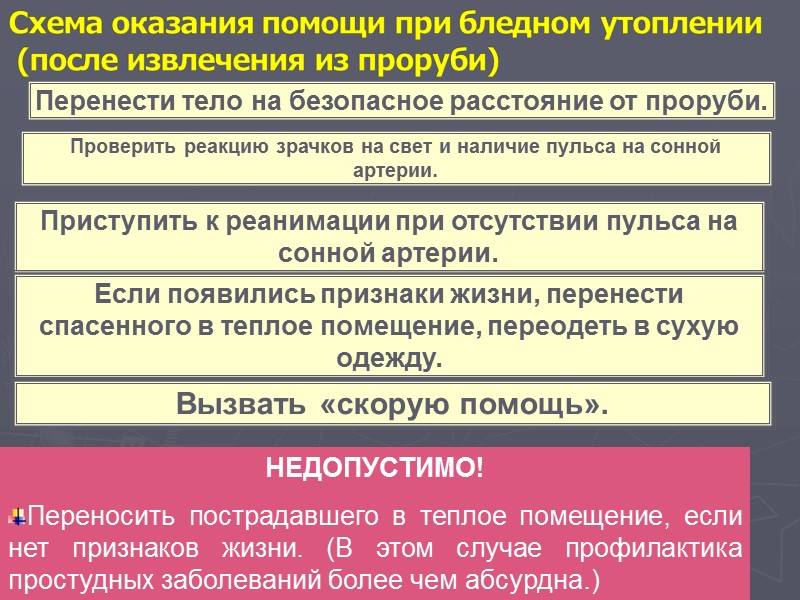 Схема оказания помощи при бледном утоплении (после извлечения из проруби)

Перенести тело на безопасное расстояние от проруби.

Проверить реакцию зрачков на свет и наличие пульса на сонной артерии.

Приступить к реанимации при отсутствии пульса на сонной артерии.

Если появились признаки жизни, перенести спасенного в теплое помещение, переодеть в сухую одежду.

Вызвать «скорую помощь».

НЕДОПУСТИМО!

Переносить пострадавшего в теплое помещение, если нет признаков жизни. (В этом случае профилактика простудных заболеваний более чем абсурдна.)